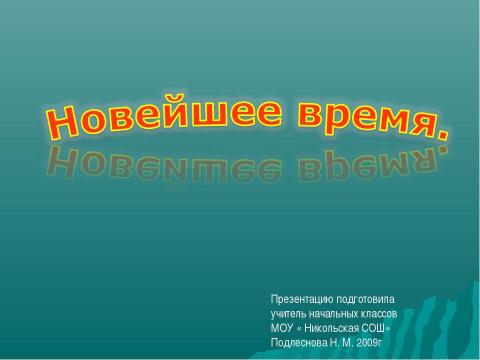 Новейшее время.

Презентацию подготовила учитель начальных классов МОУ « Никольская СОШ» Подлеснова Н. М. 2009г